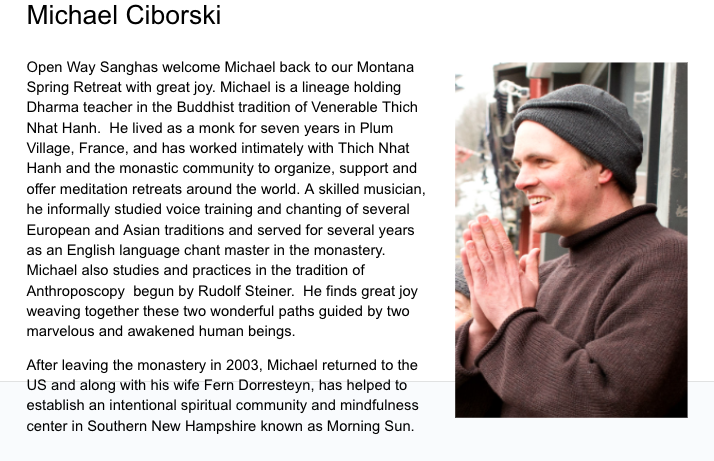 Michael Ciborski

Open Way Sanghas welcome Michael back to our Montana Spring Retreat with great joy. Michael is a lineage holding Dharma teacher in the Buddhist tradition of Venerable Thich Nhat Hanh.  He lived as a monk for seven years in Plum Village, France, and has worked intimately with Thich Nhat Hanh and the monastic community to organize, support and offer meditation retreats around the world. A skilled musician, he informally studied voice training and chanting of several European and Asian traditions and served for several years as an English language chant master in the monastery. Michael also studies and practices in the tradition of Anthroposcopy  begun by Rudolf Steiner.  He finds great joy weaving together these two wonderful paths guided by two marvelous and awakened human beings.

After leaving the monastery in 2003, Michael returned to the US and along with his wife Fern Dorresteyn, has helped to establish an intentional spiritual community and mindfulness center in Southern New Hampshire known as Morning Sun.